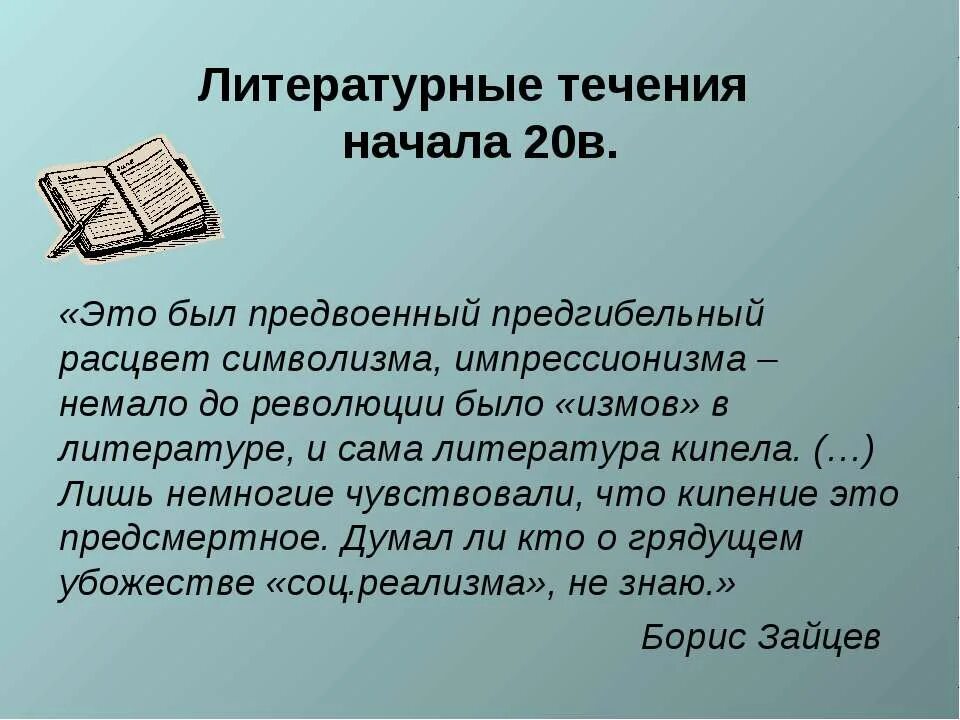 Литературные течения начала 20в.

«Это был предвоенный предгибельный расцвет символизма, импрессионизма – немало до революции было «измов» в литературе, и сама литература кипела. (…) Лишь немногие чувствовали, что кипение это предсмертное. Думал ли кто о грядущем убожестве «соц.реализма», не знаю.»

Борис Зайцев